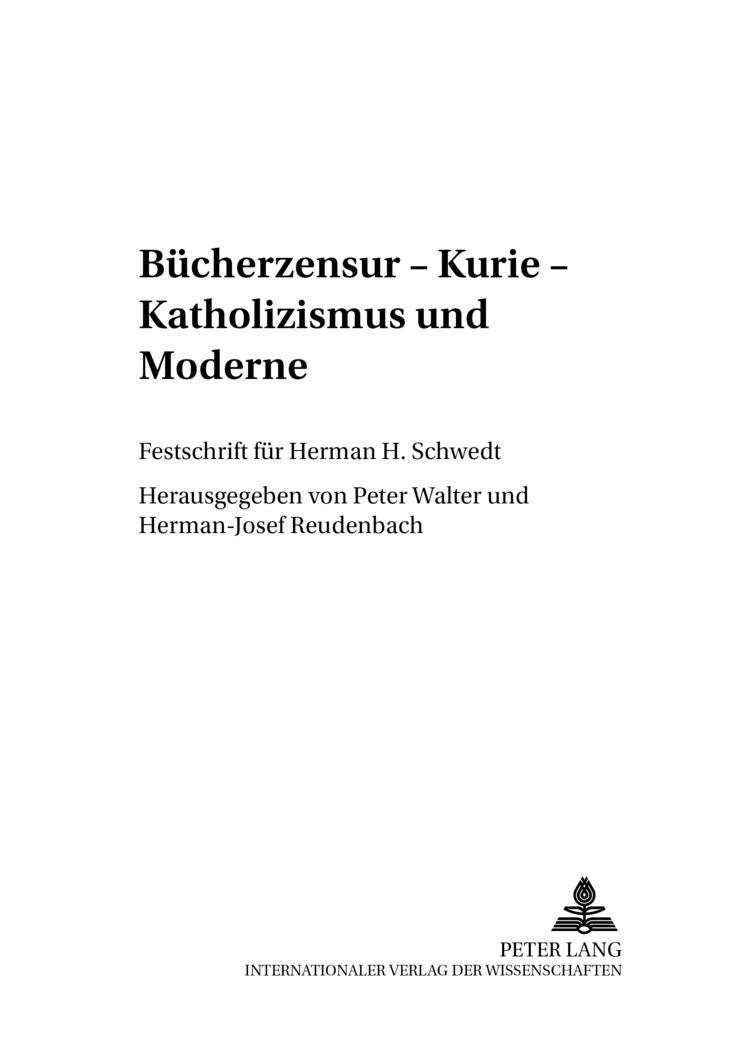 Bücherzensur – Kurie – Katholizismus und Moderne

Festschrift für Herman H. Schwedt

Herausgegeben von Peter Walter und Herman-Josef Reudenbach

PETER LANG
INTERNATIONALER VERLAG DER WISSENSCHAFTEN